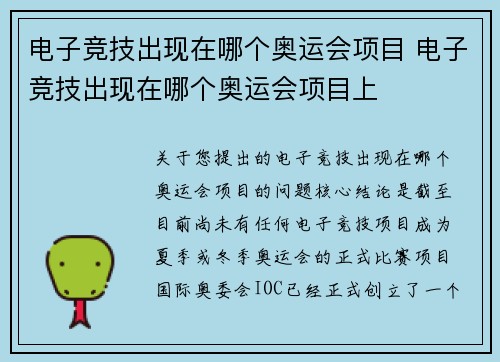 电子竞技出现在哪个奥运会项目 电子竞技出现在哪个奥运会项目上

关于您提出的电子竞技出现在哪个奥运会项目的问题核心结论是截至目前尚未有任何电子竞技项目成为夏季或冬季奥运会的正式比赛项目国际奥委会IOC已经正式创立了一个